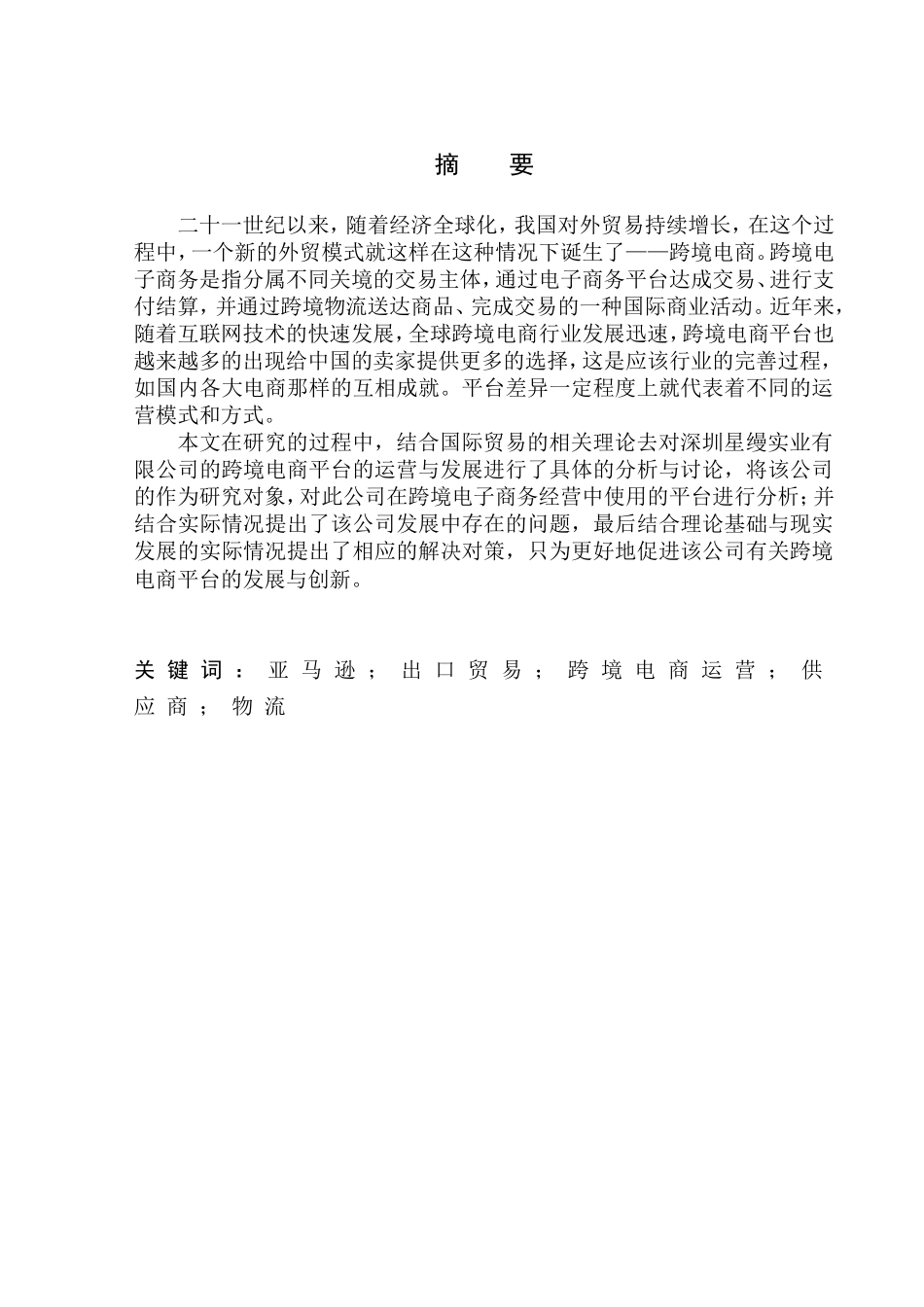 摘　要

二十一世纪以来，随着经济全球化，我国对外贸易持续增长，在这个过程中，一个新的外贸模式就这样在这种情况下诞生了——跨境电商。跨境电子商务是指分属不同关境的交易主体，通过电子商务平台达成交易、进行支付结算，并通过跨境物流送达商品、完成交易的一种国际商业活动。近年来，随着互联网技术的快速发展，全球跨境电商行业发展迅速，跨境电商平台也越来越多的出现给中国的卖家提供更多的选择，这是应该行业的完善过程，如国内各大电商那样的互相成就。平台差异一定程度上就代表着不同的运营模式和方式。

本文在研究的过程中，结合国际贸易的相关理论去对深圳星缦实业有限公司的跨境电商平台的运营与发展进行了具体的分析与讨论，将该公司的作为研究对象，对此公司在跨境电子商务经营中使用的平台进行分析；并结合实际情况提出了该公司发展中存在的问题，最后结合理论基础与现实发展的实际情况提出了相应的解决对策，只为更好地促进该公司有关跨境电商平台的发展与创新。

关键词：亚马逊；出口贸易；跨境电商运营；供应商；物流